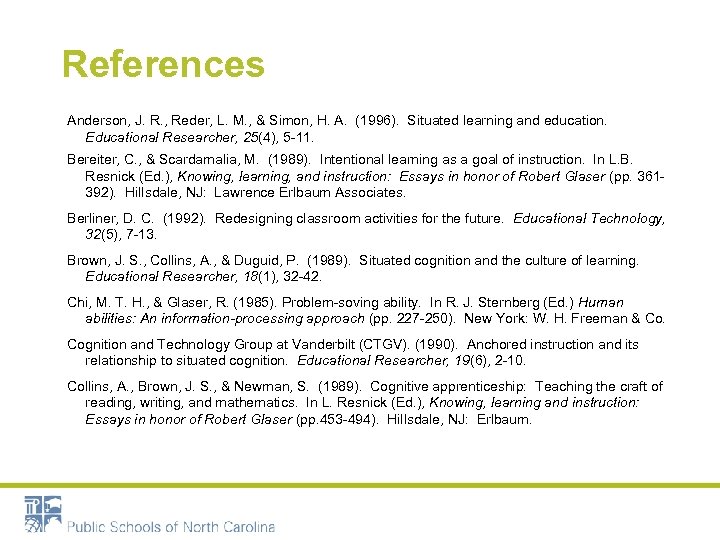 References

Anderson, J. R., Reder, L. M., & Simon, H. A. (1996). Situated learning and education. Educational Researcher, 25(4), 5-11.

Bereiter, C., & Scardamalia, M. (1989). Intentional learning as a goal of instruction. In L.B. Resnick (Ed.), Knowing, learning, and instruction: Essays in honor of Robert Glaser (pp. 361-392). Hillsdale, NJ: Lawrence Erlbaum Associates.

Berliner, D. C. (1992). Redesigning classroom activities for the future. Educational Technology, 32(5), 7-13.

Brown, J. S., Collins, A., & Duguid, P. (1989). Situated cognition and the culture of learning. Educational Researcher, 18(1), 32-42.

Chi, M. T. H., & Glaser, R. (1985). Problem-soving ability. In R. J. Sternberg (Ed.) Human abilities: An information-processing approach (pp. 227-250). New York: W. H. Freeman & Co.

Cognition and Technology Group at Vanderbilt (CTGV). (1990). Anchored instruction and its relationship to situated cognition. Educational Researcher, 19(6), 2-10.

Collins, A., Brown, J. S., & Newman, S. (1989). Cognitive apprenticeship: Teaching the craft of reading, writing, and mathematics. In L. Resnick (Ed.), Knowing, learning and instruction: Essays in honor of Robert Glaser (pp.453-494). Hillsdale, NJ: Erlbaum.

Public Schools of North Carolina